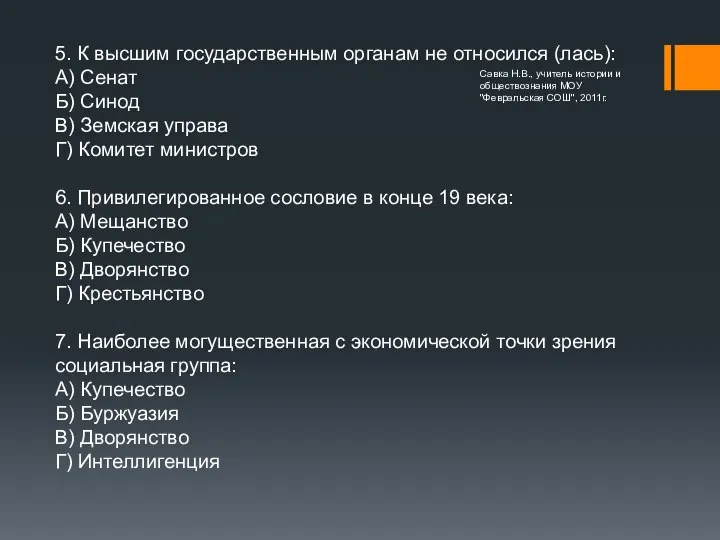 5. К высшим государственным органам не относился (лась):
А) Сенат
Б) Синод
В) Земская управа
Г) Комитет министров

Савка Н.В., учитель истории и обществознания МОУ "Февральская СОШ", 2011г.

6. Привилегированное сословие в конце 19 века:
А) Мещанство
Б) Купечество
В) Дворянство
Г) Крестьянство

7. Наиболее могущественная с экономической точки зрения социальная группа:
А) Купечество
Б) Буржуазия
В) Дворянство
Г) Интеллигенция